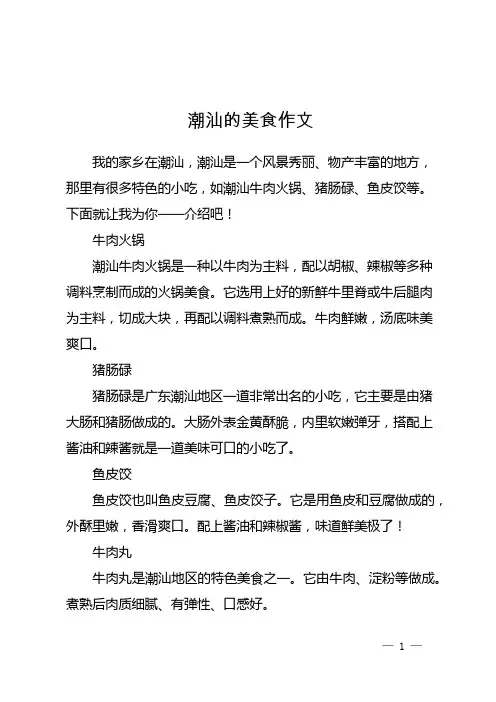 潮汕的美食作文

我的家乡在潮汕，潮汕是一个风景秀丽、物产丰富的地方，那里有很多特色的小吃，如潮汕牛肉火锅、猪肠碌、鱼皮饺等。下面就让我为你一一介绍吧！

牛肉火锅

潮汕牛肉火锅是一种以牛肉为主料，配以胡椒、辣椒等多种调料烹制而成的火锅美食。它选用上好的新鲜牛里脊或牛后腿肉为主料，切成大块，再配以调料煮熟而成。牛肉鲜嫩，汤底味美爽口。

猪肠碌

猪肠碌是广东潮汕地区一道非常出名的小吃，它主要是由猪大肠和猪肠做成的。大肠外表金黄酥脆，内里软嫩弹牙，搭配上酱油和辣酱就是一道美味可口的小吃了。

鱼皮饺

鱼皮饺也叫鱼皮豆腐、鱼皮饺子。它是用鱼皮和豆腐做成的，外酥里嫩，香滑爽口。配上酱油和辣椒酱，味道鲜美极了！

牛肉丸

牛肉丸是潮汕地区的特色美食之一。它由牛肉、淀粉等做成。煮熟后肉质细腻、有弹性、口感好。

— 1 —